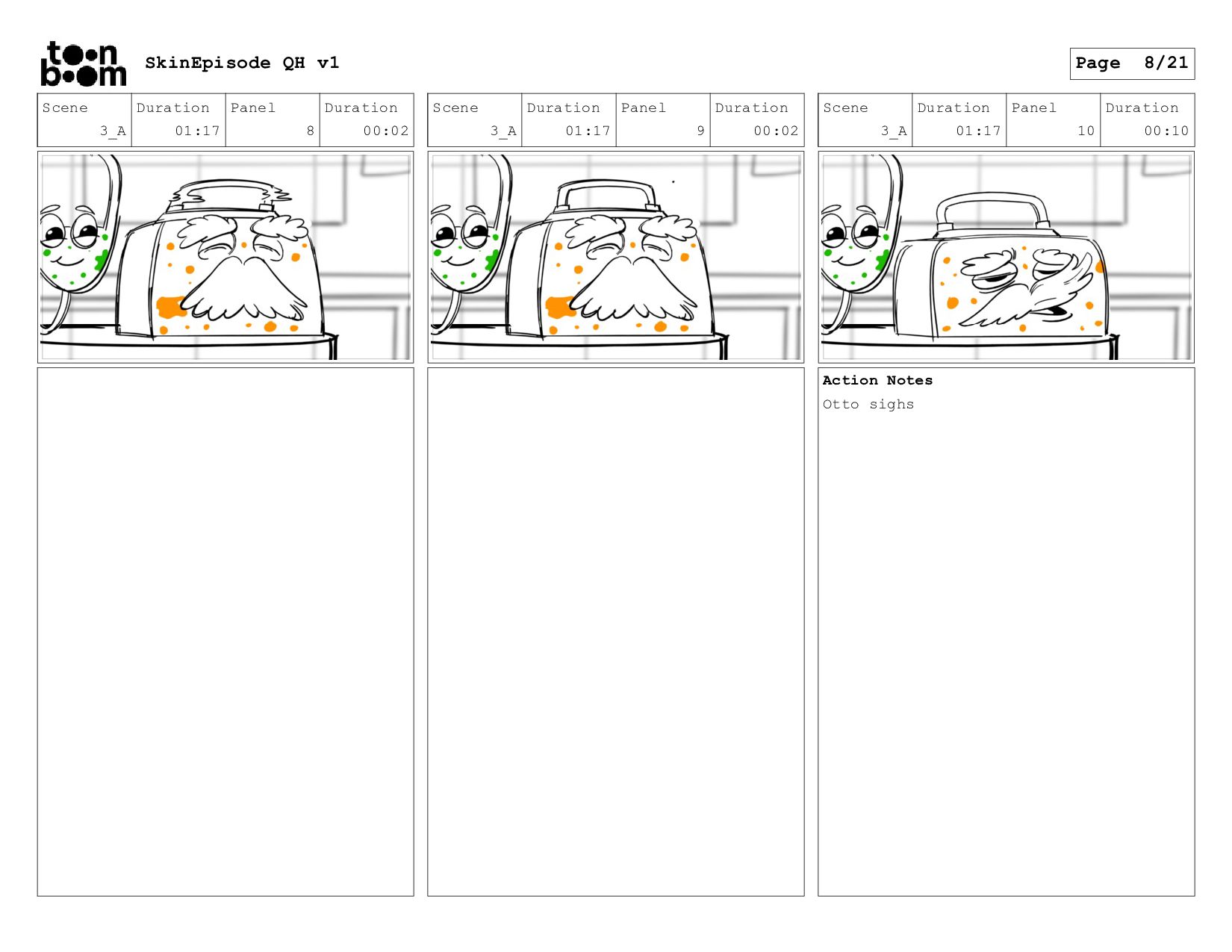 toon boom SkinEpisode QH v1

Page 8/21

| Scene | Duration | Panel | Duration |
|---|---|---|---|
| 3_A | 01:17 | 8 | 00:02 |

| Scene | Duration | Panel | Duration |
|---|---|---|---|
| 3_A | 01:17 | 9 | 00:02 |

| Scene | Duration | Panel | Duration |
|---|---|---|---|
| 3_A | 01:17 | 10 | 00:10 |

Action Notes
Otto sighs